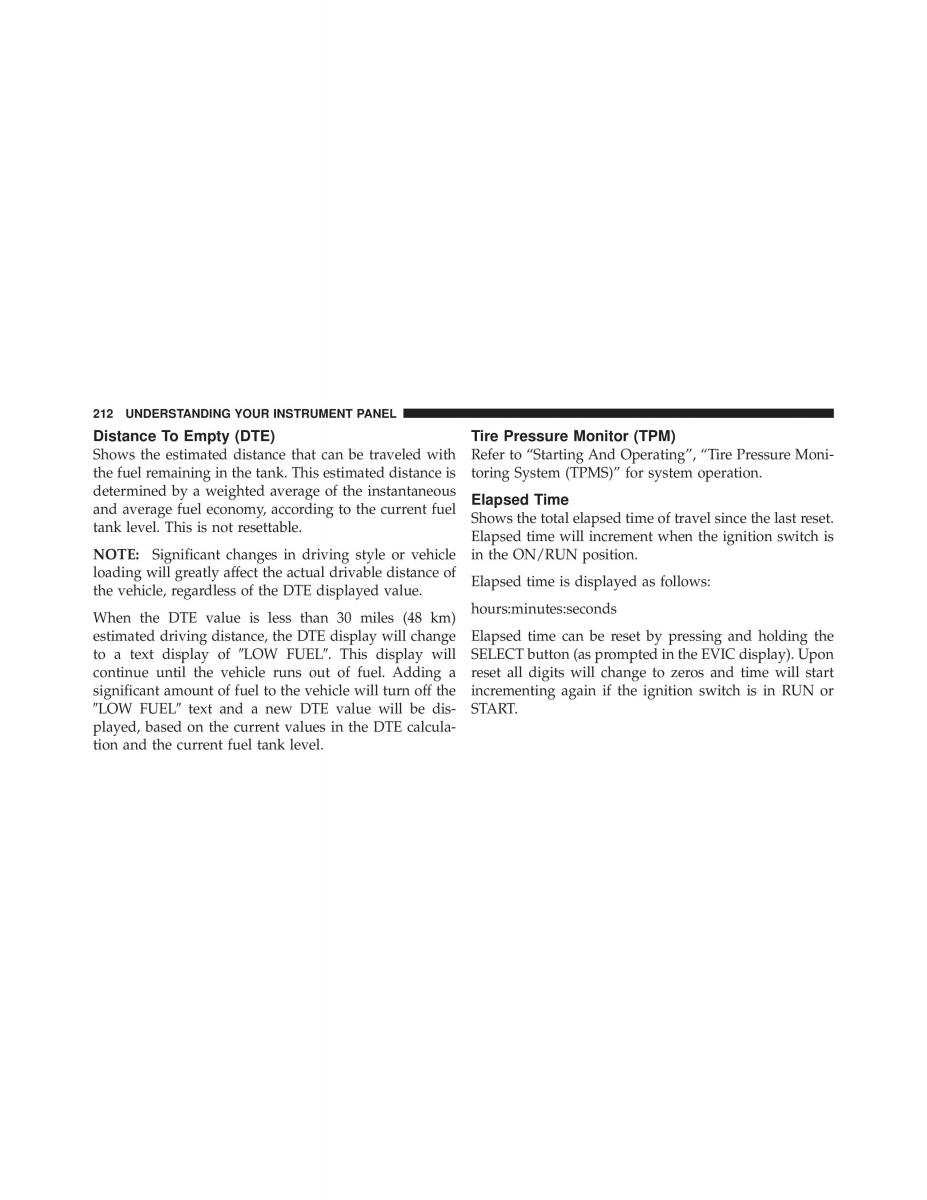 212 UNDERSTANDING YOUR INSTRUMENT PANEL

Distance To Empty (DTE)
Shows the estimated distance that can be traveled with the fuel remaining in the tank. This estimated distance is determined by a weighted average of the instantaneous and average fuel economy, according to the current fuel tank level. This is not resettable.

NOTE: Significant changes in driving style or vehicle loading will greatly affect the actual drivable distance of the vehicle, regardless of the DTE displayed value.

When the DTE value is less than 30 miles (48 km) estimated driving distance, the DTE display will change to a text display of ″LOW FUEL″. This display will continue until the vehicle runs out of fuel. Adding a significant amount of fuel to the vehicle will turn off the ″LOW FUEL″ text and a new DTE value will be displayed, based on the current values in the DTE calculation and the current fuel tank level.

Tire Pressure Monitor (TPM)
Refer to “Starting And Operating”, “Tire Pressure Monitoring System (TPMS)” for system operation.

Elapsed Time
Shows the total elapsed time of travel since the last reset. Elapsed time will increment when the ignition switch is in the ON/RUN position.

Elapsed time is displayed as follows:

hours:minutes:seconds

Elapsed time can be reset by pressing and holding the SELECT button (as prompted in the EVIC display). Upon reset all digits will change to zeros and time will start incrementing again if the ignition switch is in RUN or START.